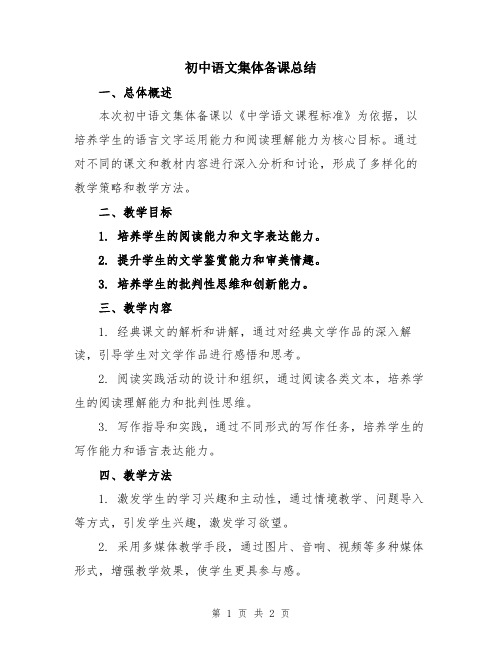 初中语文集体备课总结

一、总体概述

本次初中语文集体备课以《中学语文课程标准》为依据，以培养学生的语言文字运用能力和阅读理解能力为核心目标。通过对不同的课文和教材内容进行深入分析和讨论，形成了多样化的教学策略和教学方法。

二、教学目标

1. 培养学生的阅读能力和文字表达能力。

2. 提升学生的文学鉴赏能力和审美情趣。

3. 培养学生的批判性思维和创新能力。

三、教学内容

1. 经典课文的解析和讲解，通过对经典文学作品的深入解读，引导学生对文学作品进行感悟和思考。

2. 阅读实践活动的设计和组织，通过阅读各类文本，培养学生的阅读理解能力和批判性思维。

3. 写作指导和实践，通过不同形式的写作任务，培养学生的写作能力和语言表达能力。

四、教学方法

1. 激发学生的学习兴趣和主动性，通过情境教学、问题导入等方式，引发学生兴趣，激发学习欲望。

2. 采用多媒体教学手段，通过图片、音响、视频等多种媒体形式，增强教学效果，使学生更具参与感。

第 1 页 共 2 页